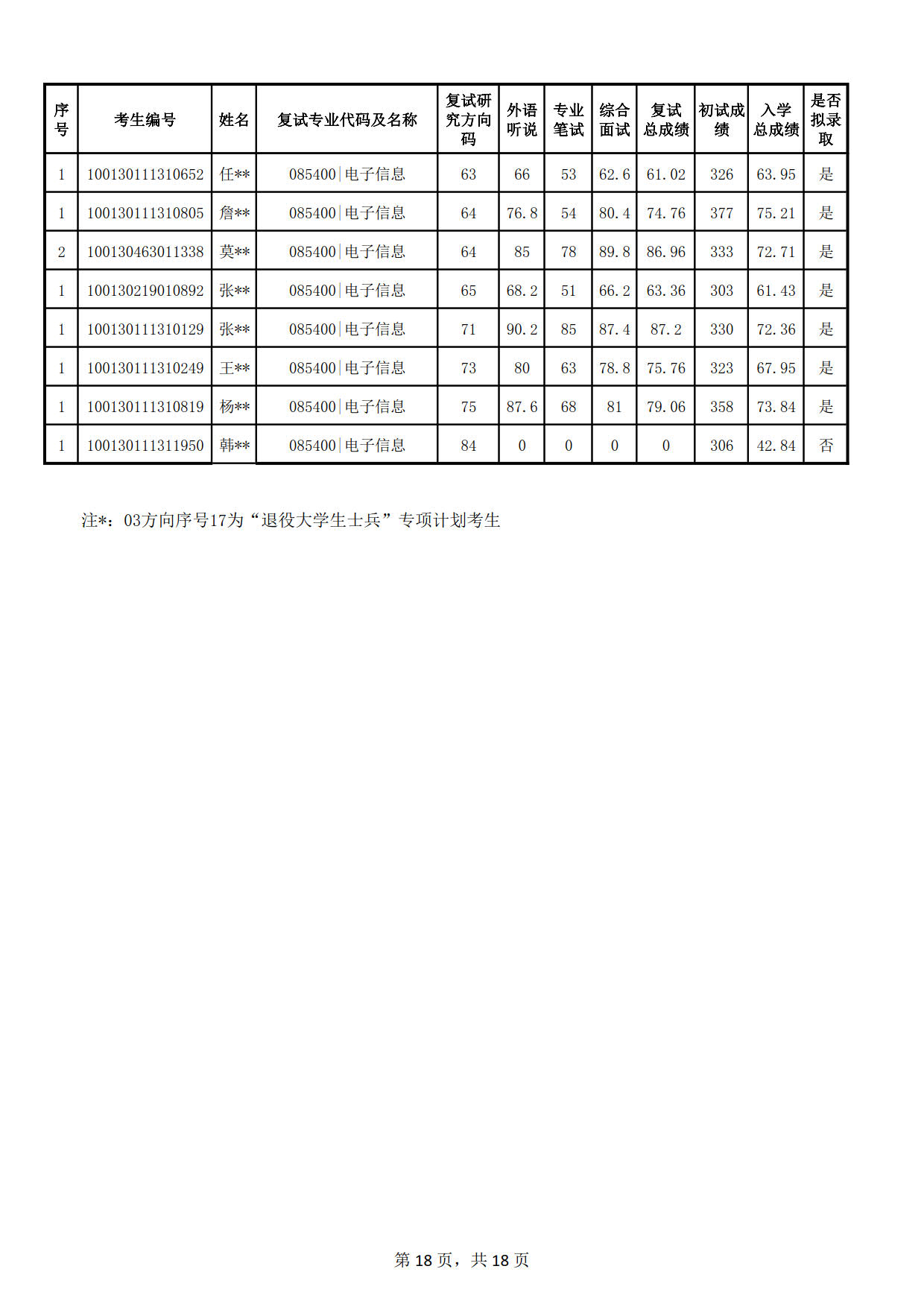 | 序号 | 考生编号 | 姓名 | 复试专业代码及名称 | 复试研究方向码 | 外语听说 | 专业笔试 | 综合面试 | 复试总成绩 | 初试成绩 | 入学总成绩 | 是否拟录取 |
|---|---|---|---|---|---|---|---|---|---|---|---|
| 1 | 100130111310652 | 任** | 085400\|电子信息 | 63 | 66 | 53 | 62.6 | 61.02 | 326 | 63.95 | 是 |
| 1 | 100130111310805 | 詹** | 085400\|电子信息 | 64 | 76.8 | 54 | 80.4 | 74.76 | 377 | 75.21 | 是 |
| 2 | 100130463011338 | 莫** | 085400\|电子信息 | 64 | 85 | 78 | 89.8 | 86.96 | 333 | 72.71 | 是 |
| 1 | 100130219010892 | 张** | 085400\|电子信息 | 65 | 68.2 | 51 | 66.2 | 63.36 | 303 | 61.43 | 是 |
| 1 | 100130111310129 | 张** | 085400\|电子信息 | 71 | 90.2 | 85 | 87.4 | 87.2 | 330 | 72.36 | 是 |
| 1 | 100130111310249 | 王** | 085400\|电子信息 | 73 | 80 | 63 | 78.8 | 75.76 | 323 | 67.95 | 是 |
| 1 | 100130111310819 | 杨** | 085400\|电子信息 | 75 | 87.6 | 68 | 81 | 79.06 | 358 | 73.84 | 是 |
| 1 | 100130111311950 | 韩** | 085400\|电子信息 | 84 | 0 | 0 | 0 | 0 | 306 | 42.84 | 否 |

注*：03方向序号17为“退役大学生士兵”专项计划考生

第 18 页，共 18 页